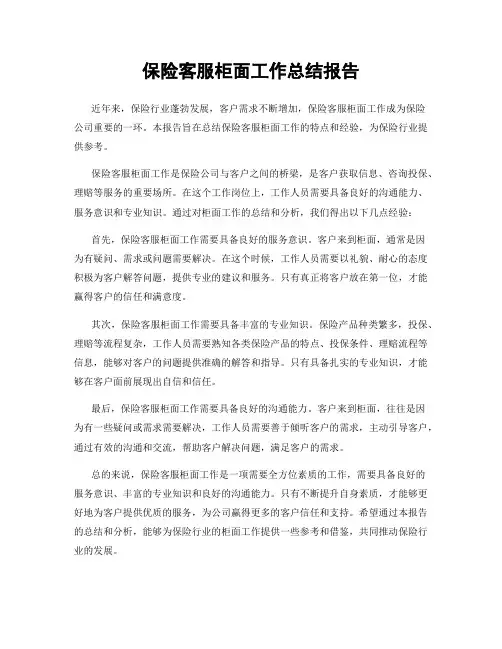 保险客服柜面工作总结报告

近年来，保险行业蓬勃发展，客户需求不断增加，保险客服柜面工作成为保险公司重要的一环。本报告旨在总结保险客服柜面工作的特点和经验，为保险行业提供参考。

保险客服柜面工作是保险公司与客户之间的桥梁，是客户获取信息、咨询投保、理赔等服务的重要场所。在这个工作岗位上，工作人员需要具备良好的沟通能力、服务意识和专业知识。通过对柜面工作的总结和分析，我们得出以下几点经验：

首先，保险客服柜面工作需要具备良好的服务意识。客户来到柜面，通常是因为有疑问、需求或问题需要解决。在这个时候，工作人员需要以礼貌、耐心的态度积极为客户解答问题，提供专业的建议和服务。只有真正将客户放在第一位，才能赢得客户的信任和满意度。

其次，保险客服柜面工作需要具备丰富的专业知识。保险产品种类繁多，投保、理赔等流程复杂，工作人员需要熟知各类保险产品的特点、投保条件、理赔流程等信息，能够对客户的问题提供准确的解答和指导。只有具备扎实的专业知识，才能够在客户面前展现出自信和信任。

最后，保险客服柜面工作需要具备良好的沟通能力。客户来到柜面，往往是因为有一些疑问或需求需要解决，工作人员需要善于倾听客户的需求，主动引导客户，通过有效的沟通和交流，帮助客户解决问题，满足客户的需求。

总的来说，保险客服柜面工作是一项需要全方位素质的工作，需要具备良好的服务意识、丰富的专业知识和良好的沟通能力。只有不断提升自身素质，才能够更好地为客户提供优质的服务，为公司赢得更多的客户信任和支持。希望通过本报告的总结和分析，能够为保险行业的柜面工作提供一些参考和借鉴，共同推动保险行业的发展。